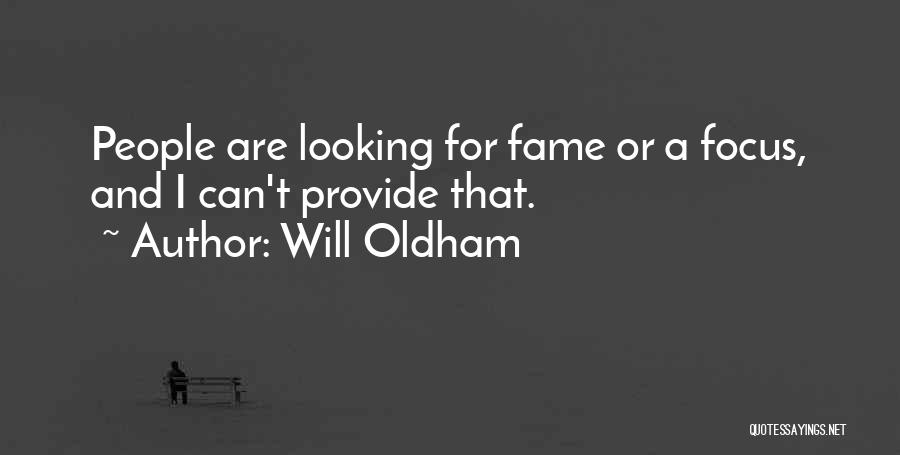 People are looking for fame or a focus, and I can't provide that.
~ Author: Will Oldham

QUOTESSAYINGS.NET